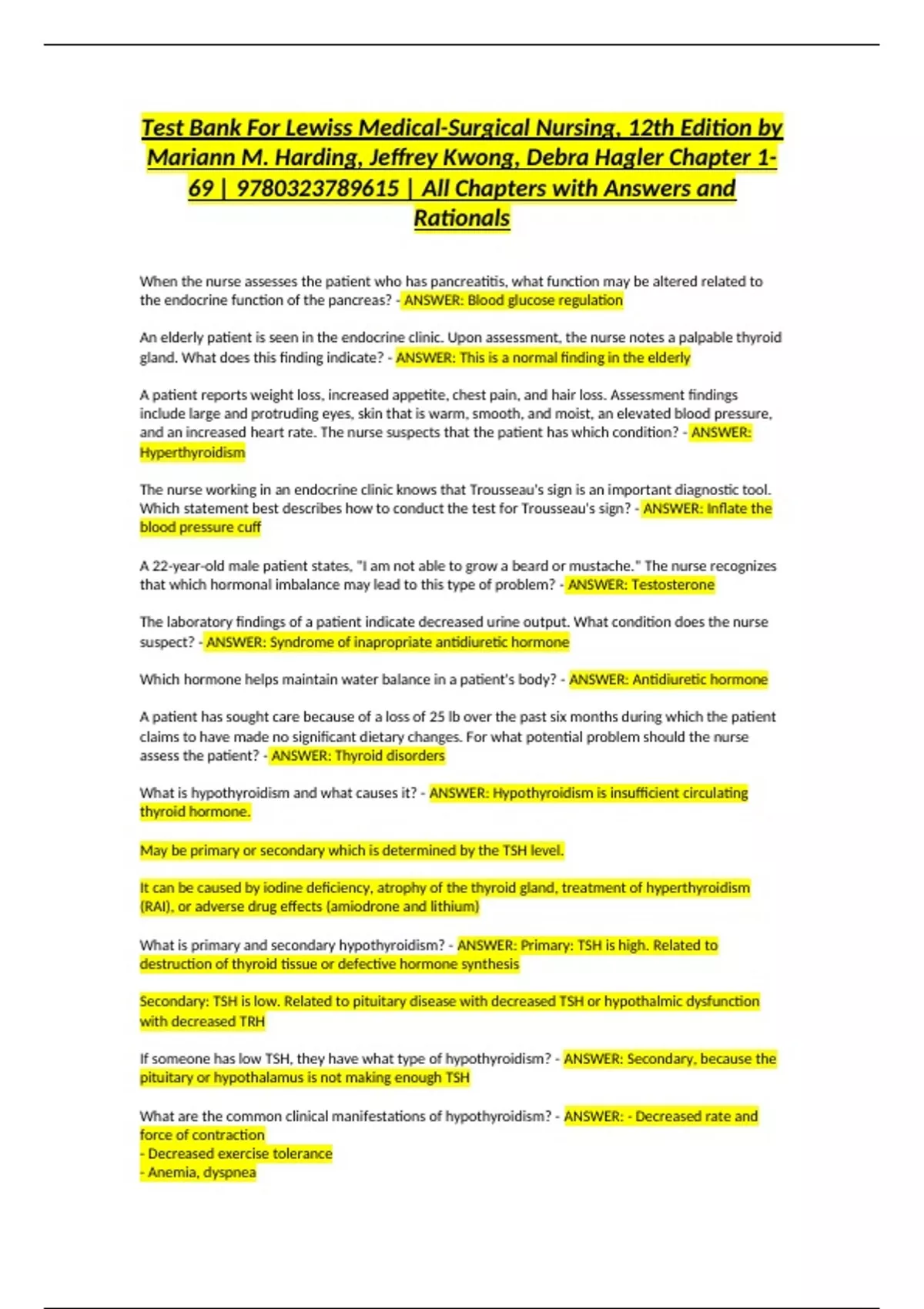 Test Bank For Lewiss Medical-Surgical Nursing, 12th Edition by Mariann M. Harding, Jeffrey Kwong, Debra Hagler Chapter 1-69 | 9780323789615 | All Chapters with Answers and Rationals

When the nurse assesses the patient who has pancreatitis, what function may be altered related to the endocrine function of the pancreas? - ANSWER: Blood glucose regulation

An elderly patient is seen in the endocrine clinic. Upon assessment, the nurse notes a palpable thyroid gland. What does this finding indicate? - ANSWER: This is a normal finding in the elderly

A patient reports weight loss, increased appetite, chest pain, and hair loss. Assessment findings include large and protruding eyes, skin that is warm, smooth, and moist, an elevated blood pressure, and an increased heart rate. The nurse suspects that the patient has which condition? - ANSWER: Hyperthyroidism

The nurse working in an endocrine clinic knows that Trousseau's sign is an important diagnostic tool. Which statement best describes how to conduct the test for Trousseau's sign? - ANSWER: Inflate the blood pressure cuff

A 22-year-old male patient states, "I am not able to grow a beard or mustache." The nurse recognizes that which hormonal imbalance may lead to this type of problem? - ANSWER: Testosterone

The laboratory findings of a patient indicate decreased urine output. What condition does the nurse suspect? - ANSWER: Syndrome of inapropriate antidiuretic hormone

Which hormone helps maintain water balance in a patient's body? - ANSWER: Antidiuretic hormone

A patient has sought care because of a loss of 25 lb over the past six months during which the patient claims to have made no significant dietary changes. For what potential problem should the nurse assess the patient? - ANSWER: Thyroid disorders

What is hypothyroidism and what causes it? - ANSWER: Hypothyroidism is insufficient circulating thyroid hormone.

May be primary or secondary which is determined by the TSH level.

It can be caused by iodine deficiency, atrophy of the thyroid gland, treatment of hyperthyroidism (RAI), or adverse drug effects (amiodrone and lithium)

What is primary and secondary hypothyroidism? - ANSWER: Primary: TSH is high. Related to destruction of thyroid tissue or defective hormone synthesis

Secondary: TSH is low. Related to pituitary disease with decreased TSH or hypothalmic dysfunction with decreased TRH

If someone has low TSH, they have what type of hypothyroidism? - ANSWER: Secondary, because the pituitary or hypothalamus is not making enough TSH

What are the common clinical manifestations of hypothyroidism? - ANSWER: - Decreased rate and force of contraction
- Decreased exercise tolerance
- Anemia, dyspnea